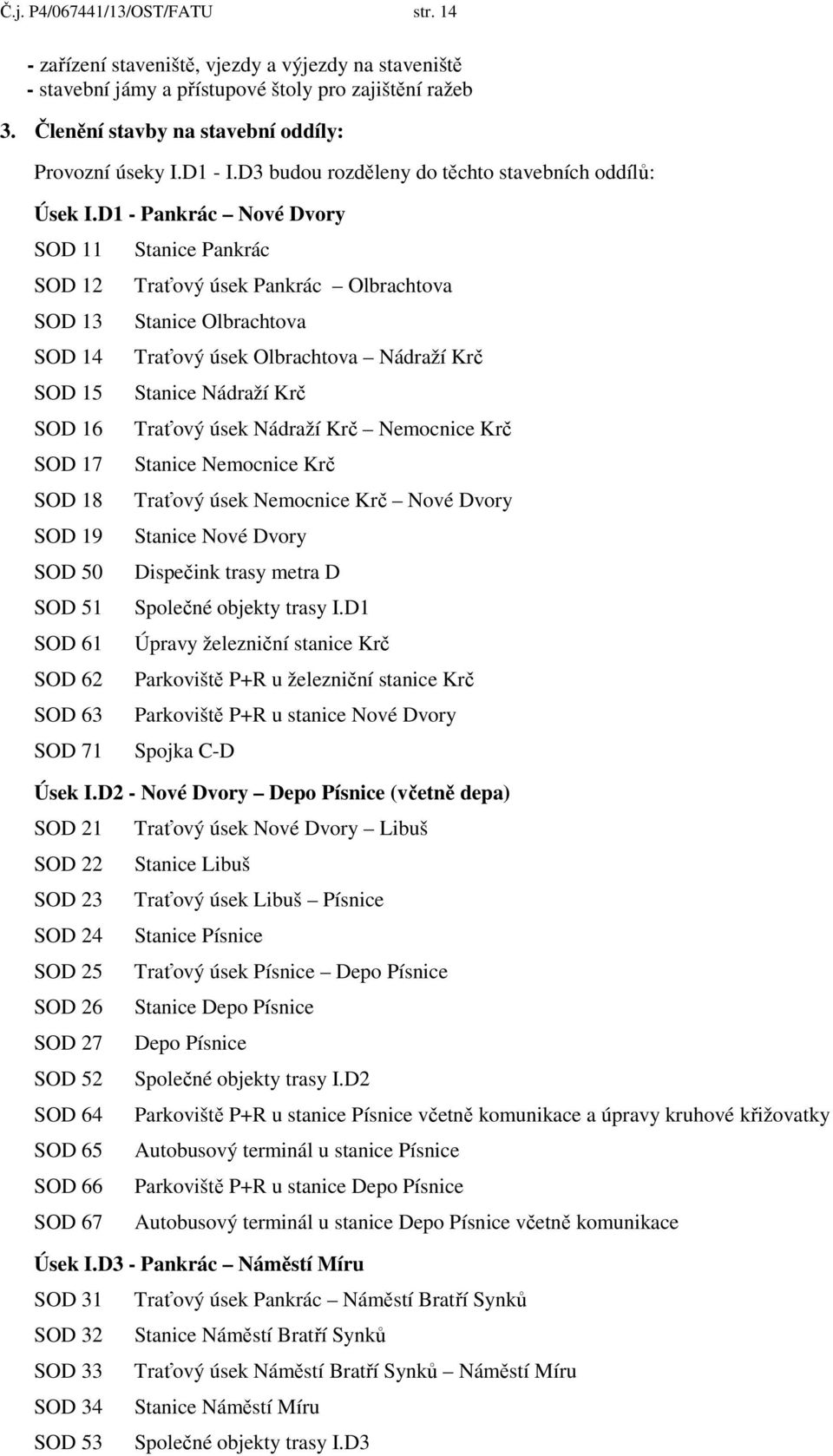 Č.j. P4/067441/13/OST/FATU str. 14

- zařízení staveniště, vjezdy a výjezdy na staveniště
- stavební jámy a přístupové štoly pro zajištění ražeb

3. Členění stavby na stavební oddíly:

Provozní úseky I.D1 - I.D3 budou rozděleny do těchto stavebních oddílů:

Úsek I.D1 - Pankrác – Nové Dvory

SOD 11 Stanice Pankrác
SOD 12 Traťový úsek Pankrác – Olbrachtova
SOD 13 Stanice Olbrachtova
SOD 14 Traťový úsek Olbrachtova – Nádraží Krč
SOD 15 Stanice Nádraží Krč
SOD 16 Traťový úsek Nádraží Krč – Nemocnice Krč
SOD 17 Stanice Nemocnice Krč
SOD 18 Traťový úsek Nemocnice Krč – Nové Dvory
SOD 19 Stanice Nové Dvory
SOD 50 Dispečink trasy metra D
SOD 51 Společné objekty trasy I.D1
SOD 61 Úpravy železniční stanice Krč
SOD 62 Parkoviště P+R u železniční stanice Krč
SOD 63 Parkoviště P+R u stanice Nové Dvory
SOD 71 Spojka C-D

Úsek I.D2 - Nové Dvory – Depo Písnice (včetně depa)

SOD 21 Traťový úsek Nové Dvory – Libuš
SOD 22 Stanice Libuš
SOD 23 Traťový úsek Libuš – Písnice
SOD 24 Stanice Písnice
SOD 25 Traťový úsek Písnice – Depo Písnice
SOD 26 Stanice Depo Písnice
SOD 27 Depo Písnice
SOD 52 Společné objekty trasy I.D2
SOD 64 Parkoviště P+R u stanice Písnice včetně komunikace a úpravy kruhové křižovatky
SOD 65 Autobusový terminál u stanice Písnice
SOD 66 Parkoviště P+R u stanice Depo Písnice
SOD 67 Autobusový terminál u stanice Depo Písnice včetně komunikace

Úsek I.D3 - Pankrác – Náměstí Míru

SOD 31 Traťový úsek Pankrác – Náměstí Bratří Synků
SOD 32 Stanice Náměstí Bratří Synků
SOD 33 Traťový úsek Náměstí Bratří Synků – Náměstí Míru
SOD 34 Stanice Náměstí Míru
SOD 53 Společné objekty trasy I.D3